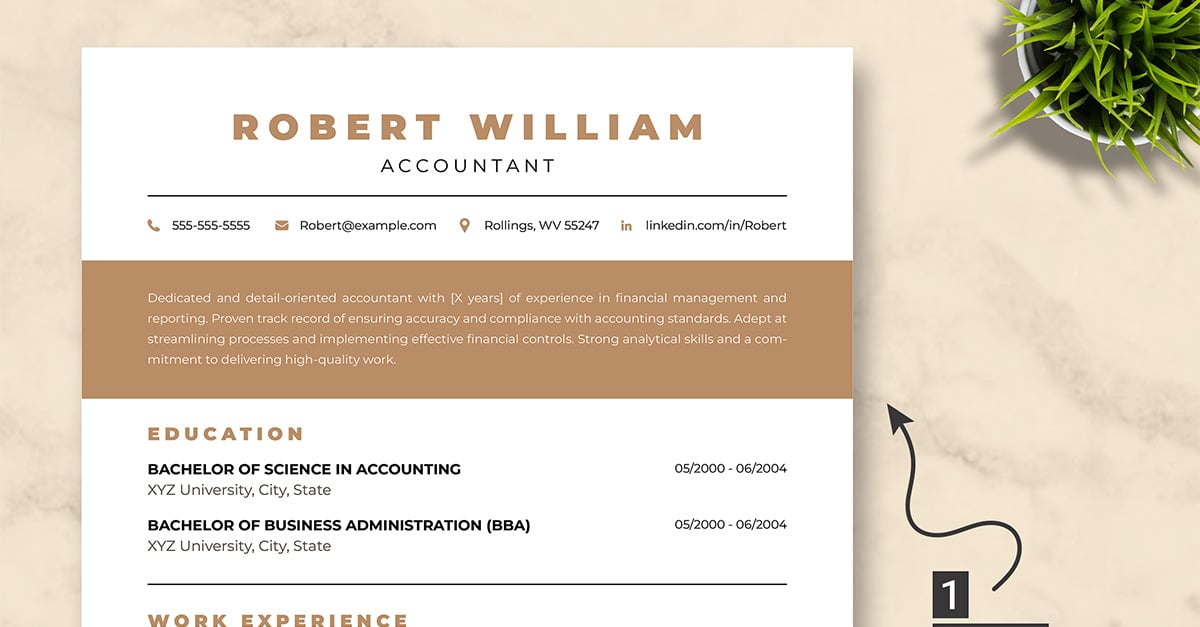 ROBERT WILLIAM
ACCOUNTANT

555-555-5555 Robert@example.com Rollings, WV 55247 linkedin.com/in/Robert

Dedicated and detail-oriented accountant with [X years] of experience in financial management and reporting. Proven track record of ensuring accuracy and compliance with accounting standards. Adept at streamlining processes and implementing effective financial controls. Strong analytical skills and a commitment to delivering high-quality work.

EDUCATION

BACHELOR OF SCIENCE IN ACCOUNTING
05/2000 - 06/2004
XYZ University, City, State

BACHELOR OF BUSINESS ADMINISTRATION (BBA)
05/2000 - 06/2004
XYZ University, City, State

WORK EXPERIENCE

1